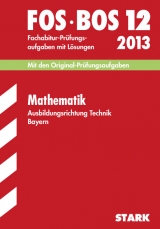 FOS · BOS 12

Fachabitur-Prüfungsaufgaben mit Lösungen

2013

Mit den Original-Prüfungsaufgaben

Mathematik

Ausbildungsrichtung Technik
Bayern

STARK